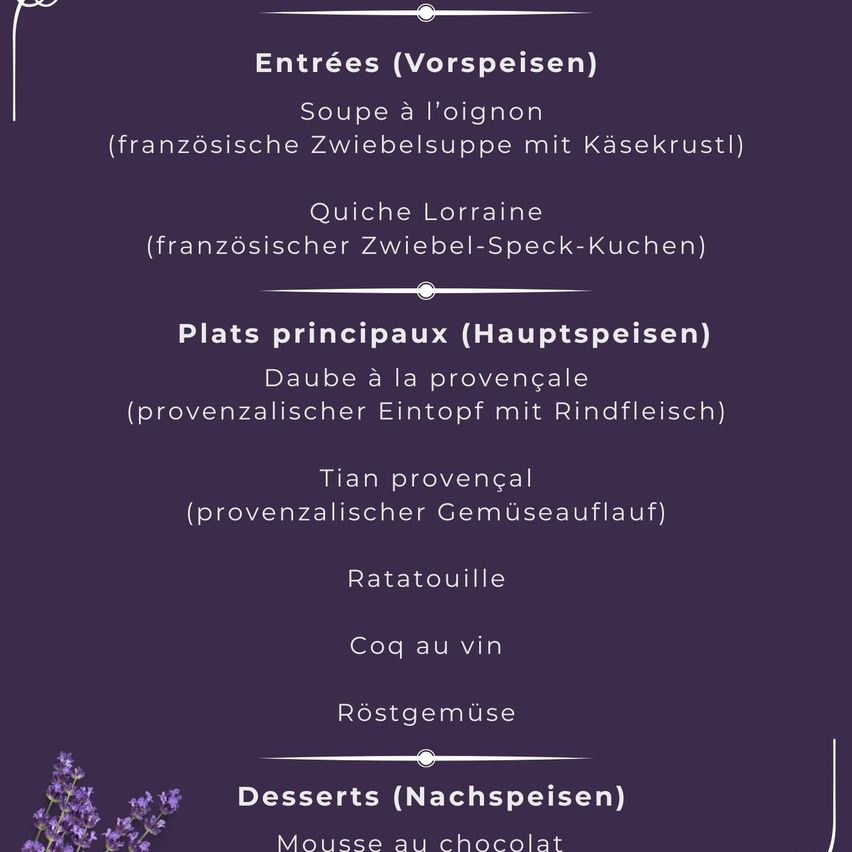 Entrées (Vorspeisen)

Soupe à l'oignon
(französische Zwiebelsuppe mit Käsekrustl)

Quiche Lorraine
(französischer Zwiebel-Speck-Kuchen)

Plats principaux (Hauptspeisen)

Daube à la provençale
(provenzalischer Eintopf mit Rindfleisch)

Tian provençal
(provenzalischer Gemüseauflauf)

Ratatouille

Coq au vin

Röstgemüse

Desserts (Nachspeisen)

Mousse au chocolat